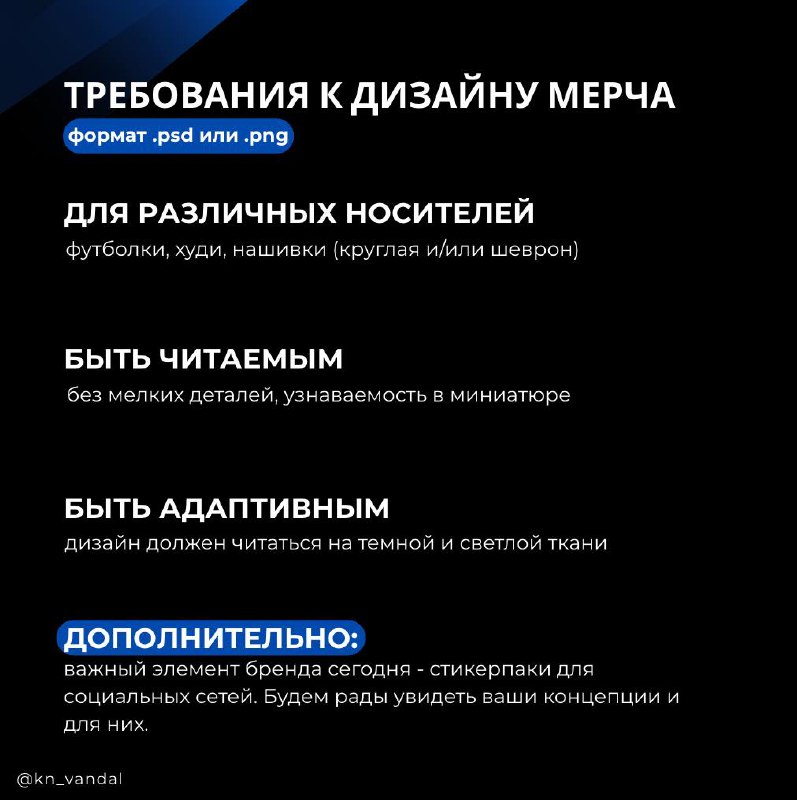 ТРЕБОВАНИЯ К ДИЗАЙНУ МЕРЧА

формат .psd или .png

ДЛЯ РАЗЛИЧНЫХ НОСИТЕЛЕЙ

футболки, худи, нашивки (круглая и/или шеврон)

БЫТЬ ЧИТАЕМЫМ

без мелких деталей, узнаваемость в миниатюре

БЫТЬ АДАПТИВНЫМ

дизайн должен читаться на темной и светлой ткани

ДОПОЛНИТЕЛЬНО:

важный элемент бренда сегодня - стикерпаки для социальных сетей. Будем рады увидеть ваши концепции и для них.

@kn_vandal